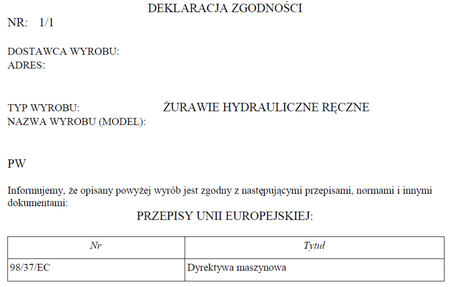 DEKLARACJA ZGODNOŚCI
NR: 1/1

DOSTAWCA WYROBU:
ADRES:

TYP WYROBU: ŻURAWIE HYDRAULICZNE RĘCZNE
NAZWA WYROBU (MODEL):

PW

Informujemy, że opisany powyżej wyrób jest zgodny z następującymi przepisami, normami i innymi dokumentami:

PRZEPISY UNII EUROPEJSKIEJ:

| Nr | Tytuł |
|---|---|
| 98/37/EC | Dyrektywa maszynowa |